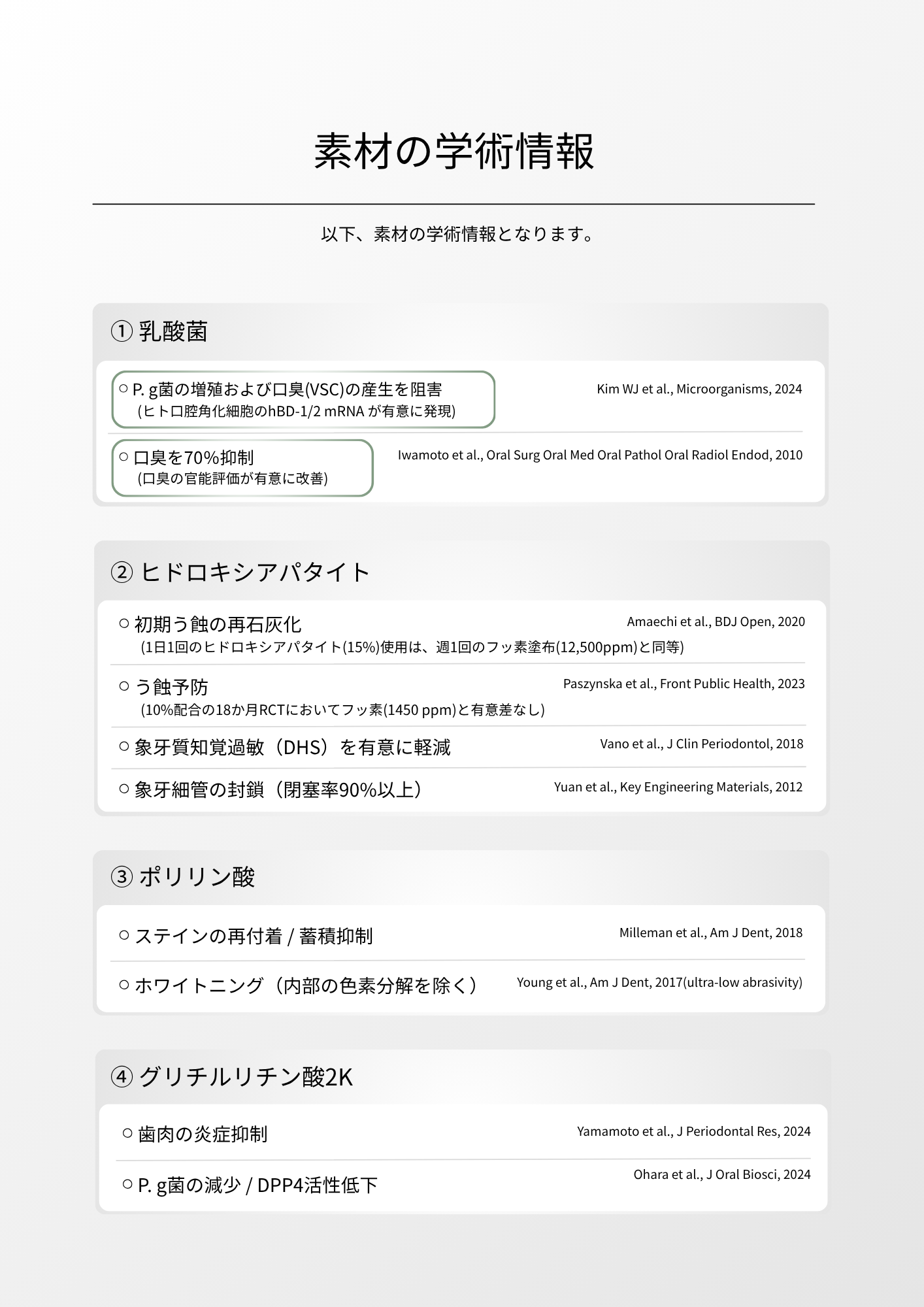 素材の学術情報

以下、素材の学術情報となります。

① 乳酸菌

○ P. g菌の増殖および口臭(VSC)の産生を阻害
(ヒト口腔角化細胞のhBD-1/2 mRNA が有意に発現)

Kim WJ et al., Microorganisms, 2024

○ 口臭を70%抑制
(口臭の官能評価が有意に改善)

Iwamoto et al., Oral Surg Oral Med Oral Pathol Oral Radiol Endod, 2010

② ヒドロキシアパタイト

○ 初期う蝕の再石灰化
(1日1回のヒドロキシアパタイト(15%)使用は、週1回のフッ素塗布(12,500ppm)と同等)

Amaechi et al., BDJ Open, 2020

○ う蝕予防
(10%配合の18か月RCTにおいてフッ素(1450 ppm)と有意差なし)

Paszynska et al., Front Public Health, 2023

○ 象牙質知覚過敏（DHS）を有意に軽減

Vano et al., J Clin Periodontol, 2018

○ 象牙細管の封鎖（閉塞率90%以上）

Yuan et al., Key Engineering Materials, 2012

③ ポリリン酸

○ ステインの再付着 / 蓄積抑制

Milleman et al., Am J Dent, 2018

○ ホワイトニング（内部の色素分解を除く）

Young et al., Am J Dent, 2017(ultra-low abrasivity)

④ グリチルリチン酸2K

○ 歯肉の炎症抑制

Yamamoto et al., J Periodontal Res, 2024

○ P. g菌の減少 / DPP4活性低下

Ohara et al., J Oral Biosci, 2024